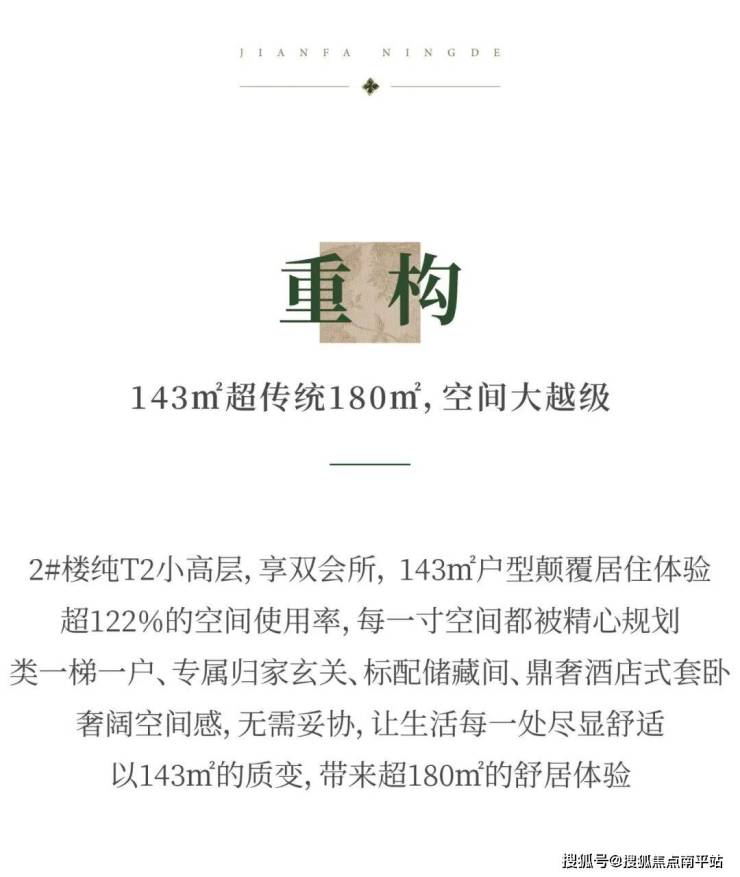 JIANFA NINGDE

重构

143㎡超传统180㎡，空间大越级

2#楼纯T2小高层，享双会所，143㎡户型颠覆居住体验

超122%的空间使用率，每一寸空间都被精心规划

类一梯一户、专属归家玄关、标配储藏间、鼎奢酒店式套卧

奢阔空间感，无需妥协，让生活每一处尽显舒适

以143㎡的质变，带来超180㎡的舒居体验

搜狐号@搜狐焦点南平站